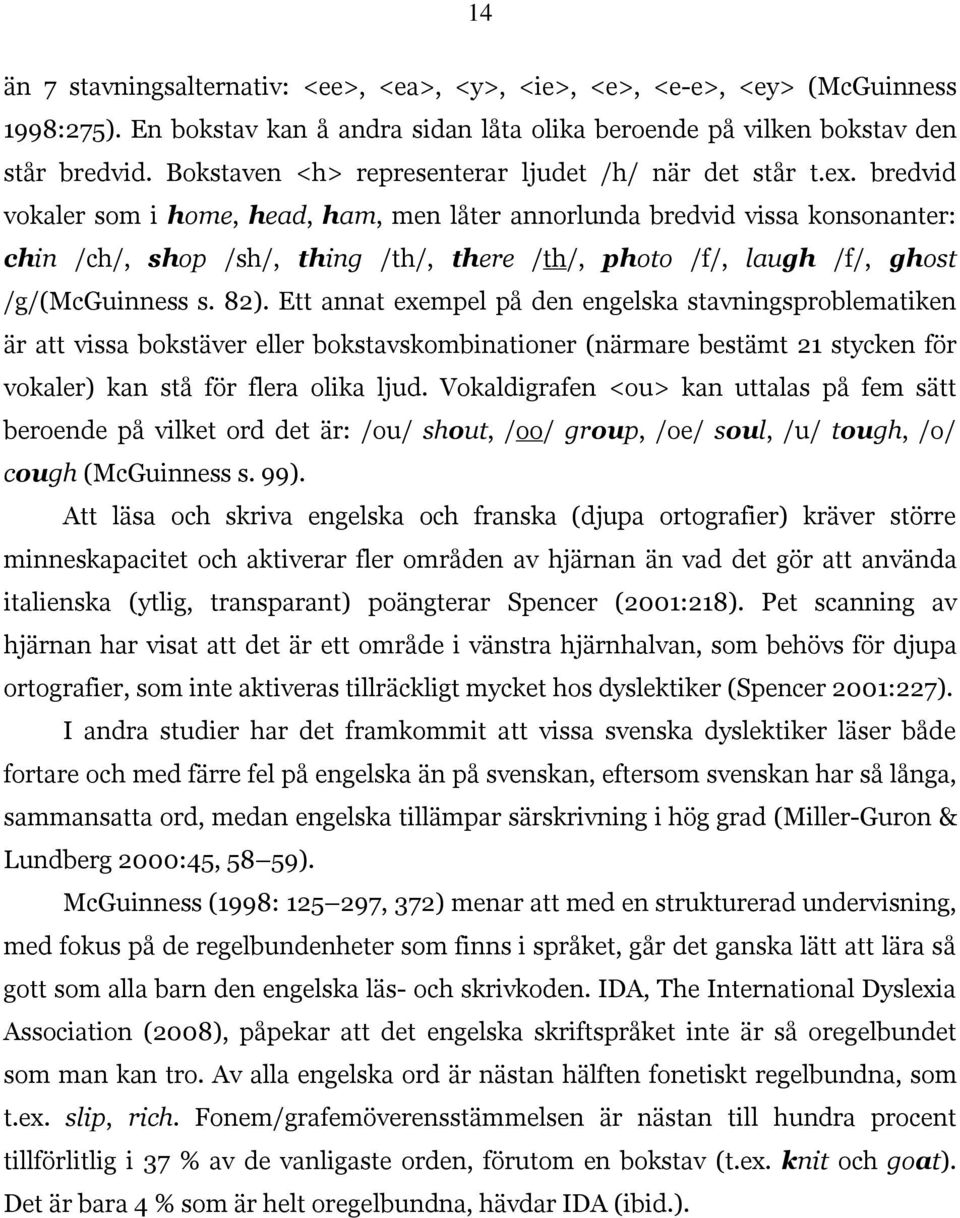 14

än 7 stavningsalternativ: <ee>, <ea>, <y>, <ie>, <e>, <e-e>, <ey> (McGuinness 1998:275). En bokstav kan å andra sidan låta olika beroende på vilken bokstav den står bredvid. Bokstaven <h> representerar ljudet /h/ när det står t.ex. bredvid vokaler som i home, head, ham, men låter annorlunda bredvid vissa konsonanter: chin /ch/, shop /sh/, thing /th/, there /th/, photo /f/, laugh /f/, ghost /g/(McGuinness s. 82). Ett annat exempel på den engelska stavningsproblematiken är att vissa bokstäver eller bokstavskombinationer (närmare bestämt 21 stycken för vokaler) kan stå för flera olika ljud. Vokaldigrafen <ou> kan uttalas på fem sätt beroende på vilket ord det är: /ou/ shout, /oo/ group, /oe/ soul, /u/ tough, /o/ cough (McGuinness s. 99).

Att läsa och skriva engelska och franska (djupa ortografier) kräver större minneskapacitet och aktiverar fler områden av hjärnan än vad det gör att använda italienska (ytlig, transparant) poängterar Spencer (2001:218). Pet scanning av hjärnan har visat att det är ett område i vänstra hjärnhalvan, som behövs för djupa ortografier, som inte aktiveras tillräckligt mycket hos dyslektiker (Spencer 2001:227).

I andra studier har det framkommit att vissa svenska dyslektiker läser både fortare och med färre fel på engelska än på svenskan, eftersom svenskan har så långa, sammansatta ord, medan engelska tillämpar särskrivning i hög grad (Miller-Guron & Lundberg 2000:45, 58–59).

McGuinness (1998: 125–297, 372) menar att med en strukturerad undervisning, med fokus på de regelbundenheter som finns i språket, går det ganska lätt att lära så gott som alla barn den engelska läs- och skrivkoden. IDA, The International Dyslexia Association (2008), påpekar att det engelska skriftspråket inte är så oregelbundet som man kan tro. Av alla engelska ord är nästan hälften fonetiskt regelbundna, som t.ex. slip, rich. Fonem/grafemöverensstämmelsen är nästan till hundra procent tillförlitlig i 37 % av de vanligaste orden, förutom en bokstav (t.ex. knit och goat). Det är bara 4 % som är helt oregelbundna, hävdar IDA (ibid.).